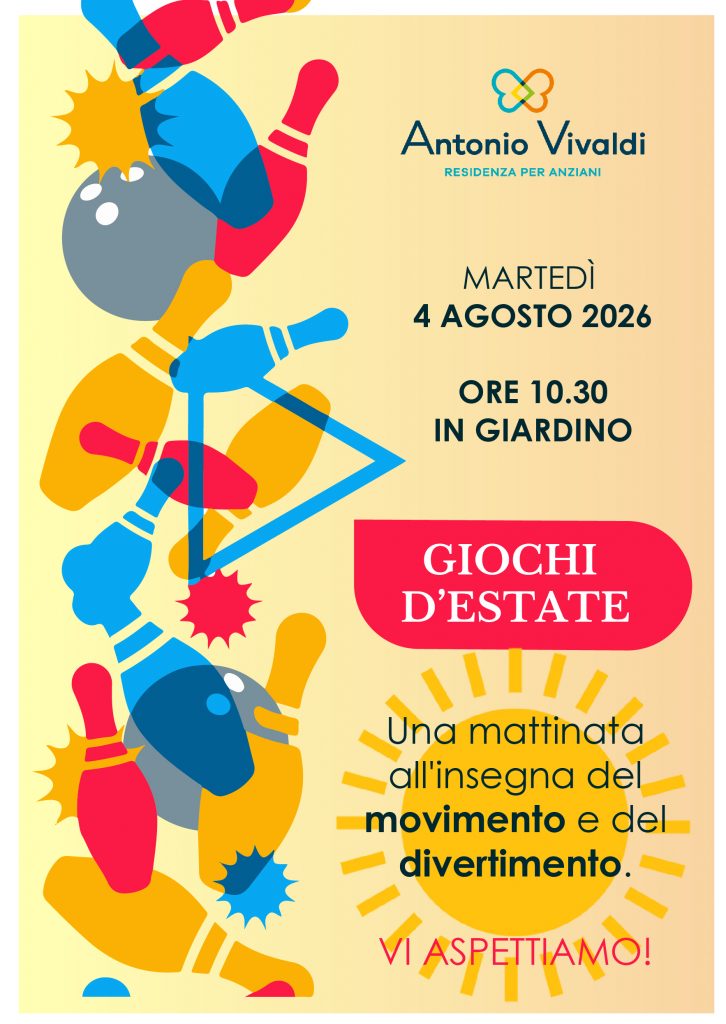 Antonio Vivaldi
RESIDENZA PER ANZIANI

MARTEDÌ
4 AGOSTO 2026

ORE 10.30
IN GIARDINO

GIOCHI
D'ESTATE

Una mattinata all'insegna del movimento e del divertimento.

VI ASPETTIAMO!